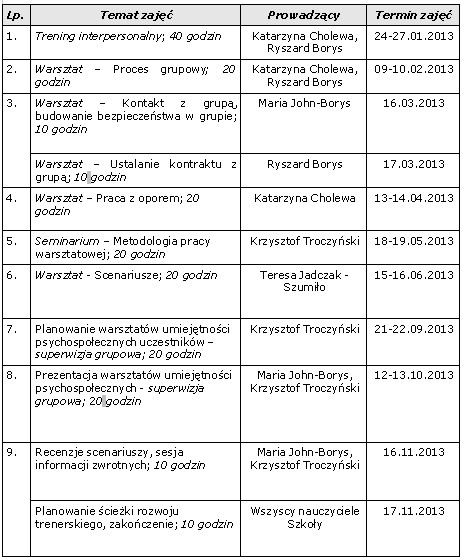 | Lp. | Temat zajęć | Prowadzący | Termin zajęć |
|---|---|---|---|
| 1. | Trening interpersonalny; 40 godzin | Katarzyna Cholewa, Ryszard Borys | 24-27.01.2013 |
| 2. | Warsztat – Proces grupowy; 20 godzin | Katarzyna Cholewa, Ryszard Borys | 09-10.02.2013 |
| 3. | Warsztat – Kontakt z grupą, budowanie bezpieczeństwa w grupie; 10 godzin | Maria John-Borys | 16.03.2013 |
| | Warsztat – Ustalanie kontraktu z grupą; 10 godzin | Ryszard Borys | 17.03.2013 |
| 4. | Warsztat – Praca z oporem; 20 godzin | Katarzyna Cholewa | 13-14.04.2013 |
| 5. | Seminarium – Metodologia pracy warsztatowej; 20 godzin | Krzysztof Troczyński | 18-19.05.2013 |
| 6. | Warsztat - Scenariusze; 20 godzin | Teresa Jadczak - Szumiło | 15-16.06.2013 |
| 7. | Planowanie warsztatów umiejętności psychospołecznych uczestników – superwizja grupowa; 20 godzin | Krzysztof Troczyński | 21-22.09.2013 |
| 8. | Prezentacja warsztatów umiejętności psychospołecznych - superwizja grupowa; 20 godzin | Maria John-Borys, Krzysztof Troczyński | 12-13.10.2013 |
| 9. | Recenzje scenariuszy, sesja informacji zwrotnych; 10 godzin | Maria John-Borys, Krzysztof Troczyński | 16.11.2013 |
| | Planowanie ścieżki rozwoju trenerskiego, zakończenie; 10 godzin | Wszyscy nauczyciele Szkoły | 17.11.2013 |